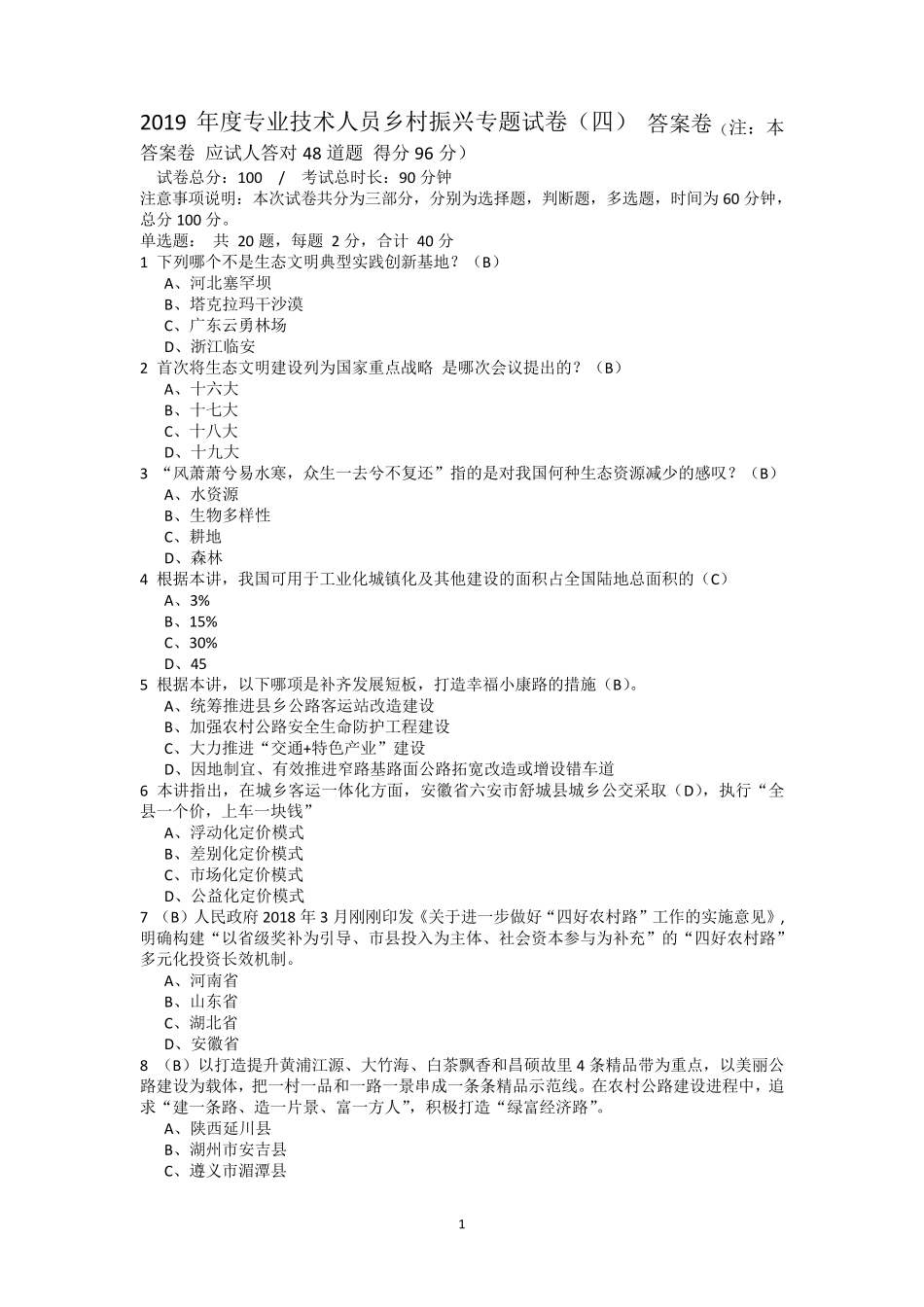 2019 年度专业技术人员乡村振兴专题试卷（四） 答案卷（注：本答案卷 应试人答对 48 道题 得分 96 分）

试卷总分：100 / 考试总时长：90 分钟

注意事项说明：本次试卷共分为三部分，分别为选择题，判断题，多选题，时间为 60 分钟，总分 100 分。

单选题： 共 20 题，每题 2 分，合计 40 分

1 下列哪个不是生态文明典型实践创新基地？（B）
A、河北塞罕坝
B、塔克拉玛干沙漠
C、广东云勇林场
D、浙江临安

2 首次将生态文明建设列为国家重点战略 是哪次会议提出的？（B）
A、十六大
B、十七大
C、十八大
D、十九大

3 “风萧萧兮易水寒，众生一去兮不复还”指的是对我国何种生态资源减少的感叹？（B）
A、水资源
B、生物多样性
C、耕地
D、森林

4 根据本讲，我国可用于工业化城镇化及其他建设的面积占全国陆地总面积的（C）
A、3%
B、15%
C、30%
D、45

5 根据本讲，以下哪项是补齐发展短板，打造幸福小康路的措施（B）。
A、统筹推进县乡公路客运站改造建设
B、加强农村公路安全生命防护工程建设
C、大力推进“交通+特色产业”建设
D、因地制宜、有效推进窄路基路面公路拓宽改造或增设错车道

6 本讲指出，在城乡客运一体化方面，安徽省六安市舒城县城乡公交采取（D），执行“全县一个价，上车一块钱”
A、浮动化定价模式
B、差别化定价模式
C、市场化定价模式
D、公益化定价模式

7 （B）人民政府 2018 年 3 月刚刚印发《关于进一步做好“四好农村路”工作的实施意见》，明确构建“以省级奖补为引导、市县投入为主体、社会资本参与为补充”的“四好农村路”多元化投资长效机制。
A、河南省
B、山东省
C、湖北省
D、安徽省

8 （B）以打造提升黄浦江源、大竹海、白茶飘香和昌硕故里 4 条精品带为重点，以美丽公路建设为载体，把一村一品和一路一景串成一条条精品示范线。在农村公路建设进程中，追求“建一条路、造一片景、富一方人”，积极打造“绿富经济路”。
A、陕西延川县
B、湖州市安吉县
C、遵义市湄潭县

1